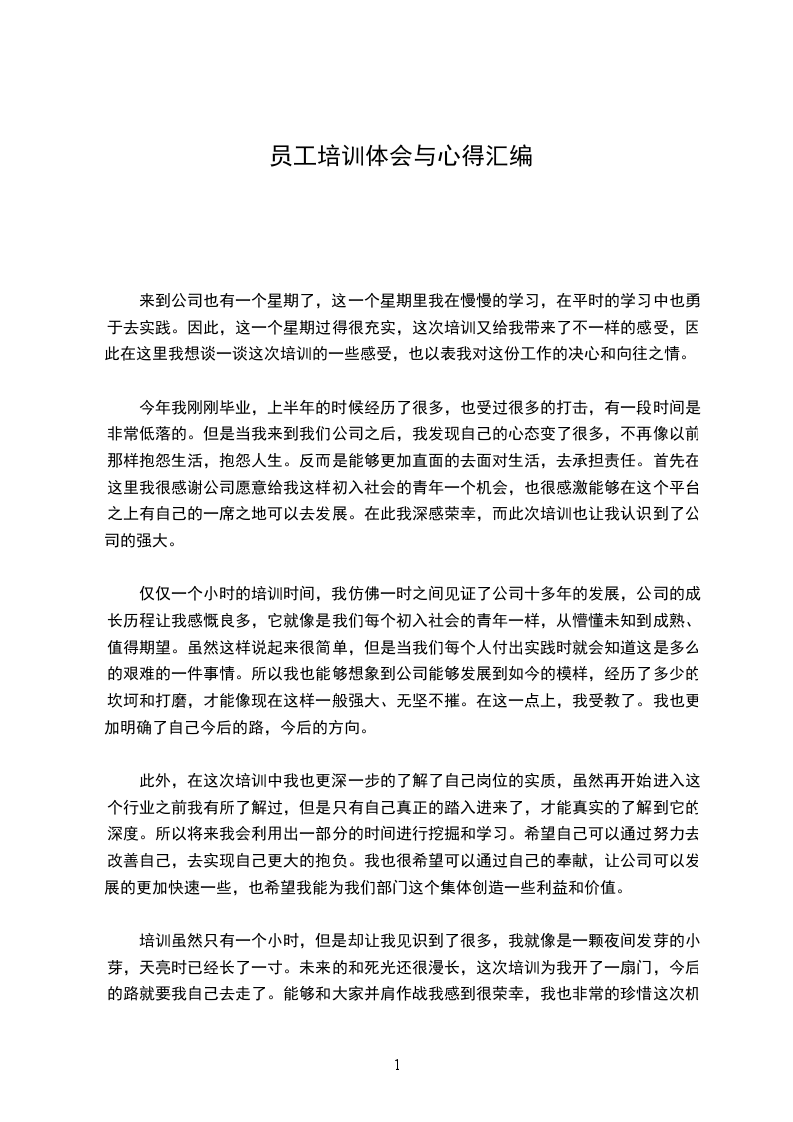 员工培训体会与心得汇编

来到公司也有一个星期了，这一个星期里我在慢慢的学习，在平时的学习中也勇于去实践。因此，这一个星期过得很充实，这次培训又给我带来了不一样的感受，因此在这里我想谈一谈这次培训的一些感受，也以表我对这份工作的决心和向往之情。

今年我刚刚毕业，上半年的时候经历了很多，也受过很多的打击，有一段时间是非常低落的。但是当我来到我们公司之后，我发现自己的心态变了很多，不再像以前那样抱怨生活，抱怨人生。反而是能够更加直面的去面对生活，去承担责任。首先在这里我很感谢公司愿意给我这样初入社会的青年一个机会，也很感激能够在这个平台之上有自己的一席之地可以去发展。在此我深感荣幸，而此次培训也让我认识到了公司的强大。

仅仅一个小时的培训时间，我仿佛一时之间见证了公司十多年的发展，公司的成长历程让我感慨良多，它就像是我们每个初入社会的青年一样，从懵懂未知到成熟、值得期望。虽然这样说起来很简单，但是当我们每个人付出实践时就会知道这是多么的艰难的一件事情。所以我也能够想象到公司能够发展到如今的模样，经历了多少的坎坷和打磨，才能像现在这样一般强大、无坚不摧。在这一点上，我受教了。我也更加明确了自己今后的路，今后的方向。

此外，在这次培训中我也更深一步的了解了自己岗位的实质，虽然再开始进入这个行业之前我有所了解过，但是只有自己真正的踏入进来了，才能真实的了解到它的深度。所以将来我会利用出一部分的时间进行挖掘和学习。希望自己可以通过努力去改善自己，去实现自己更大的抱负。我也很希望可以通过自己的奉献，让公司可以发展的更加快速一些，也希望我能为我们部门这个集体创造一些利益和价值。

培训虽然只有一个小时，但是却让我见识到了很多，我就像是一颗夜间发芽的小芽，天亮时已经长了一寸。未来的和死光还很漫长，这次培训为我开了一扇门，今后的路就要我自己去走了。能够和大家并肩作战我感到很荣幸，我也非常的珍惜这次机

1